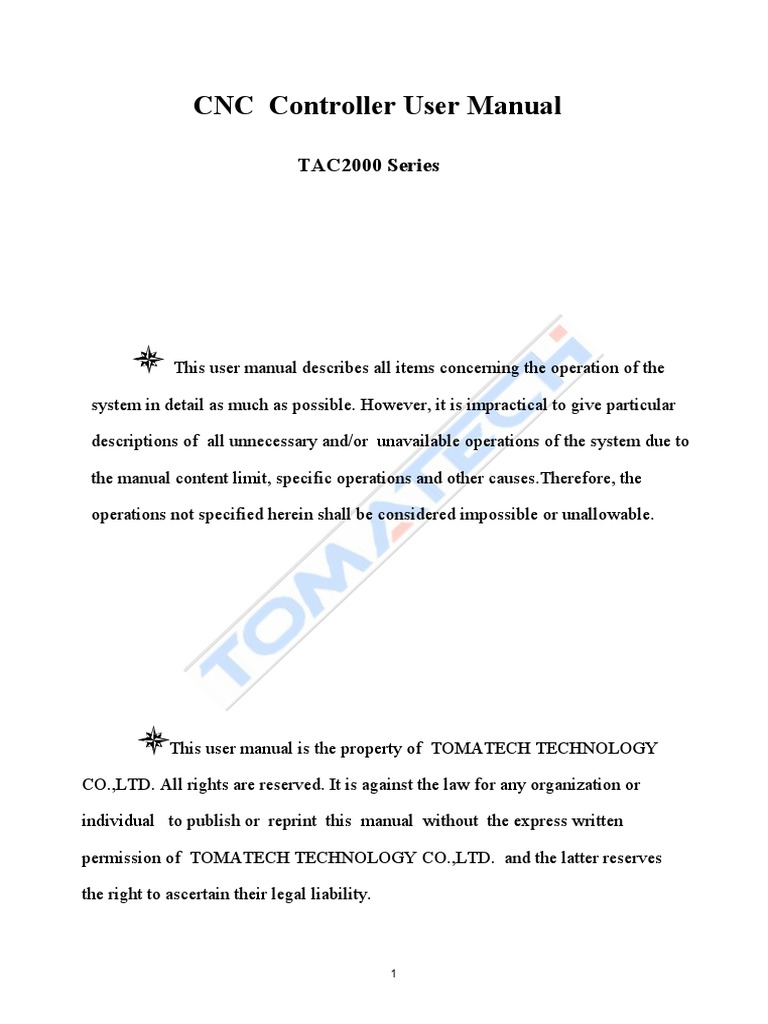 CNC Controller User Manual

TAC2000 Series

This user manual describes all items concerning the operation of the system in detail as much as possible. However, it is impractical to give particular descriptions of all unnecessary and/or unavailable operations of the system due to the manual content limit, specific operations and other causes.Therefore, the operations not specified herein shall be considered impossible or unallowable.

TOMATECH

This user manual is the property of TOMATECH TECHNOLOGY CO.,LTD. All rights are reserved. It is against the law for any organization or individual to publish or reprint this manual without the express written permission of TOMATECH TECHNOLOGY CO.,LTD. and the latter reserves the right to ascertain their legal liability.

1